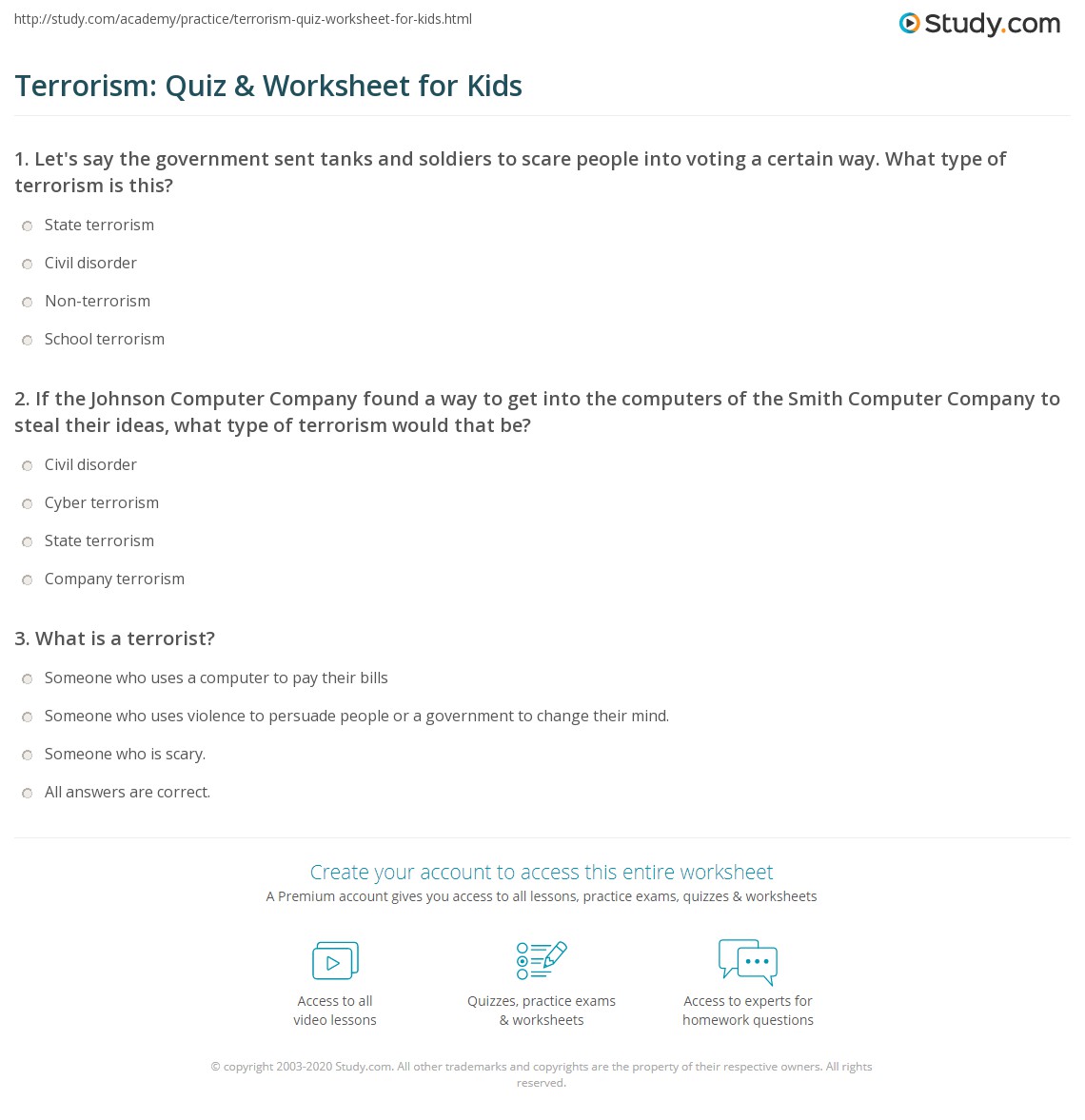 http://study.com/academy/practice/terrorism-quiz-worksheet-for-kids.html

Study.com

Terrorism: Quiz & Worksheet for Kids

1. Let's say the government sent tanks and soldiers to scare people into voting a certain way. What type of terrorism is this?

State terrorism

Civil disorder

Non-terrorism

School terrorism

2. If the Johnson Computer Company found a way to get into the computers of the Smith Computer Company to steal their ideas, what type of terrorism would that be?

Civil disorder

Cyber terrorism

State terrorism

Company terrorism

3. What is a terrorist?

Someone who uses a computer to pay their bills

Someone who uses violence to persuade people or a government to change their mind.

Someone who is scary.

All answers are correct.

Create your account to access this entire worksheet

A Premium account gives you access to all lessons, practice exams, quizzes & worksheets

Access to all video lessons

Quizzes, practice exams & worksheets

Access to experts for homework questions

© copyright 2003-2020 Study.com. All other trademarks and copyrights are the property of their respective owners. All rights reserved.